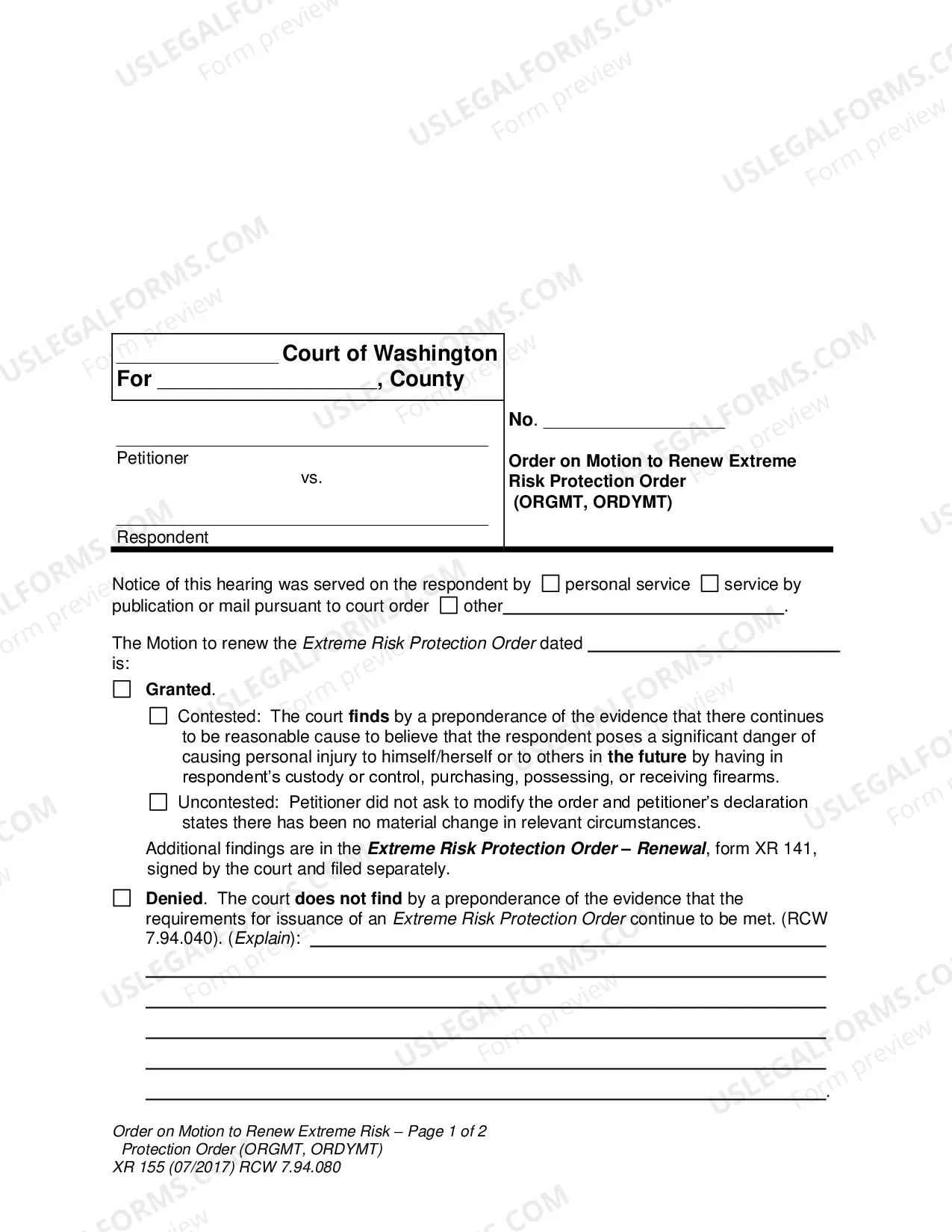 ____ Court of Washington
For ____, County

____
Petitioner
vs.

____
Respondent

No. ____

Order on Motion to Renew Extreme Risk Protection Order
(ORGMT, ORDYMT)

Notice of this hearing was served on the respondent by ☐ personal service ☐ service by publication or mail pursuant to court order ☐ other____.

The Motion to renew the Extreme Risk Protection Order dated ____ is:

☐ Granted.

☐ Contested: The court finds by a preponderance of the evidence that there continues to be reasonable cause to believe that the respondent poses a significant danger of causing personal injury to himself/herself or to others in the future by having in respondent's custody or control, purchasing, possessing, or receiving firearms.

☐ Uncontested: Petitioner did not ask to modify the order and petitioner's declaration states there has been no material change in relevant circumstances.

Additional findings are in the Extreme Risk Protection Order – Renewal, form XR 141, signed by the court and filed separately.

☐ Denied. The court does not find by a preponderance of the evidence that the requirements for issuance of an Extreme Risk Protection Order continue to be met. (RCW 7.94.040). (Explain): ____

____

____

____

____

____.

Order on Motion to Renew Extreme Risk – Page 1 of 2
Protection Order (ORGMT, ORDYMT)
XR 155 (07/2017) RCW 7.94.080

USLEGALFORMS.COM
Form preview